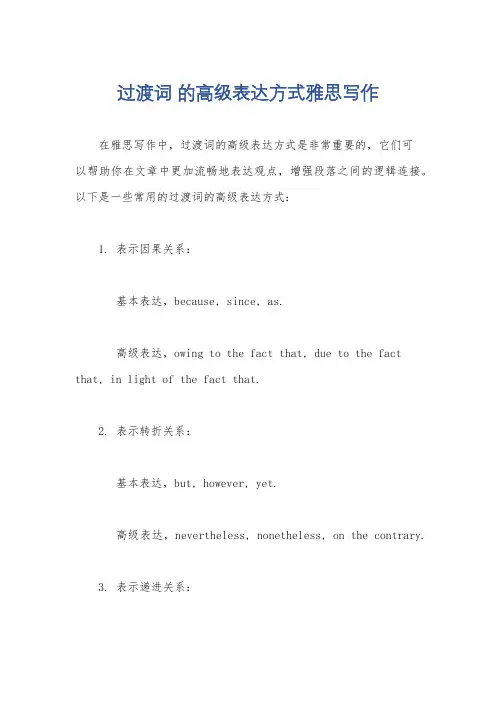 过渡词 的高级表达方式雅思写作

在雅思写作中，过渡词的高级表达方式是非常重要的，它们可以帮助你在文章中更加流畅地表达观点，增强段落之间的逻辑连接。以下是一些常用的过渡词的高级表达方式：

1. 表示因果关系：

基本表达，because, since, as.

高级表达，owing to the fact that, due to the fact that, in light of the fact that.

2. 表示转折关系：

基本表达，but, however, yet.

高级表达，nevertheless, nonetheless, on the contrary.

3. 表示递进关系：